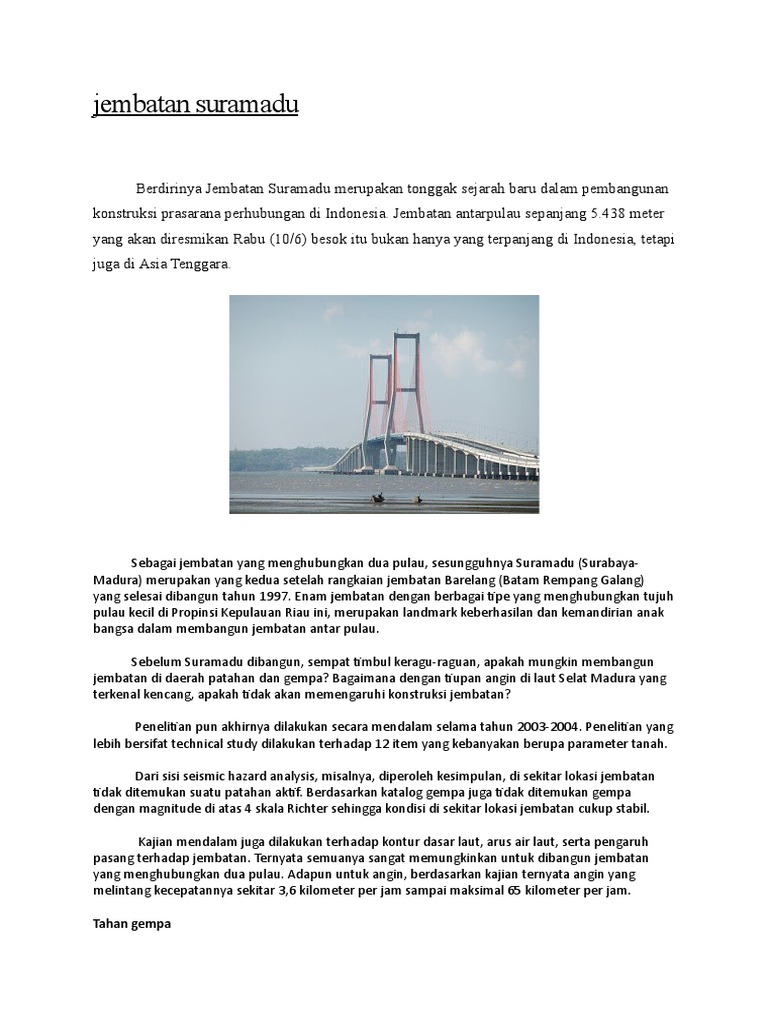 jembatan suramadu

Berdirinya Jembatan Suramadu merupakan tonggak sejarah baru dalam pembangunan konstruksi prasarana perhubungan di Indonesia. Jembatan antarpulau sepanjang 5.438 meter yang akan diresmikan Rabu (10/6) besok itu bukan hanya yang terpanjang di Indonesia, tetapi juga di Asia Tenggara.

Sebagai jembatan yang menghubungkan dua pulau, sesungguhnya Suramadu (Surabaya-Madura) merupakan yang kedua setelah rangkaian jembatan Barelang (Batam Rempang Galang) yang selesai dibangun tahun 1997. Enam jembatan dengan berbagai tipe yang menghubungkan tujuh pulau kecil di Propinsi Kepulauan Riau ini, merupakan landmark keberhasilan dan kemandirian anak bangsa dalam membangun jembatan antar pulau.

Sebelum Suramadu dibangun, sempat timbul keragu-raguan, apakah mungkin membangun jembatan di daerah patahan dan gempa? Bagaimana dengan tiupan angin di laut Selat Madura yang terkenal kencang, apakah tidak akan memengaruhi konstruksi jembatan?

Penelitian pun akhirnya dilakukan secara mendalam selama tahun 2003-2004. Penelitian yang lebih bersifat technical study dilakukan terhadap 12 item yang kebanyakan berupa parameter tanah.

Dari sisi seismic hazard analysis, misalnya, diperoleh kesimpulan, di sekitar lokasi jembatan tidak ditemukan suatu patahan aktif. Berdasarkan katalog gempa juga tidak ditemukan gempa dengan magnitude di atas 4 skala Richter sehingga kondisi di sekitar lokasi jembatan cukup stabil.

Kajian mendalam juga dilakukan terhadap kontur dasar laut, arus air laut, serta pengaruh pasang terhadap jembatan. Ternyata semuanya sangat memungkinkan untuk dibangun jembatan yang menghubungkan dua pulau. Adapun untuk angin, berdasarkan kajian ternyata angin yang melintang kecepatannya sekitar 3,6 kilometer per jam sampai maksimal 65 kilometer per jam.

Tahan gempa